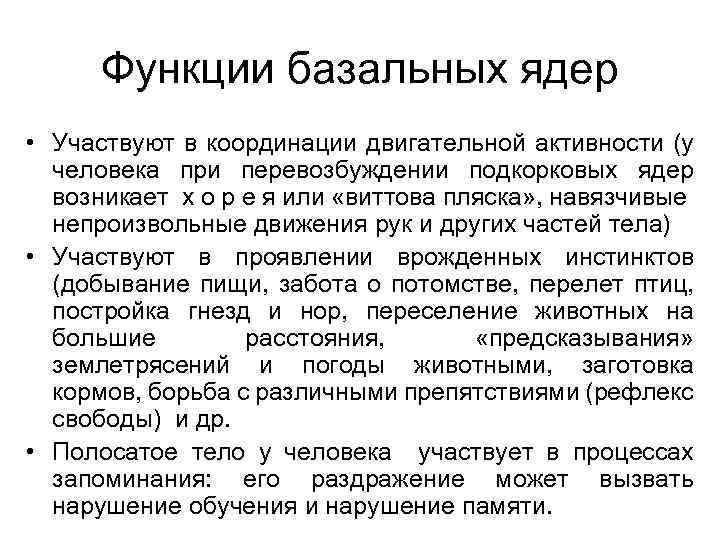 Функции базальных ядер

• Участвуют в координации двигательной активности (у человека при перевозбуждении подкорковых ядер возникает х о р е я или «виттова пляска», навязчивые непроизвольные движения рук и других частей тела)
• Участвуют в проявлении врожденных инстинктов (добывание пищи, забота о потомстве, перелет птиц, постройка гнезд и нор, переселение животных на большие расстояния, «предсказывания» землетрясений и погоды животными, заготовка кормов, борьба с различными препятствиями (рефлекс свободы) и др.
• Полосатое тело у человека участвует в процессах запоминания: его раздражение может вызвать нарушение обучения и нарушение памяти.